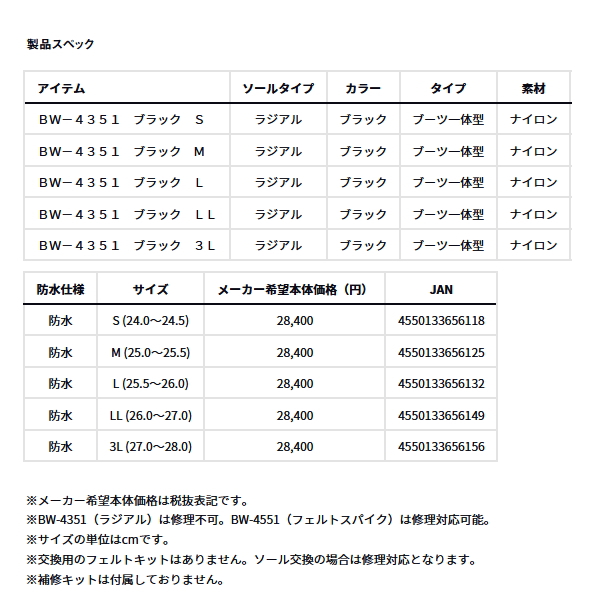 製品スペック

| アイテム | ソールタイプ | カラー | タイプ | 素材 |
|---|---|---|---|---|
| ＢＷ－４３５１　ブラック　Ｓ | ラジアル | ブラック | ブーツ一体型 | ナイロン |
| ＢＷ－４３５１　ブラック　Ｍ | ラジアル | ブラック | ブーツ一体型 | ナイロン |
| ＢＷ－４３５１　ブラック　Ｌ | ラジアル | ブラック | ブーツ一体型 | ナイロン |
| ＢＷ－４３５１　ブラック　ＬＬ | ラジアル | ブラック | ブーツ一体型 | ナイロン |
| ＢＷ－４３５１　ブラック　３Ｌ | ラジアル | ブラック | ブーツ一体型 | ナイロン |

| 防水仕様 | サイズ | メーカー希望本体価格（円） | JAN |
|---|---|---|---|
| 防水 | S (24.0～24.5) | 28,400 | 4550133656118 |
| 防水 | M (25.0～25.5) | 28,400 | 4550133656125 |
| 防水 | L (25.5～26.0) | 28,400 | 4550133656132 |
| 防水 | LL (26.0～27.0) | 28,400 | 4550133656149 |
| 防水 | 3L (27.0～28.0) | 28,400 | 4550133656156 |

※メーカー希望本体価格は税抜表記です。
※BW-4351（ラジアル）は修理不可。BW-4551（フェルトスパイク）は修理対応可能。
※サイズの単位はcmです。
※交換用のフェルトキットはありません。ソール交換の場合は修理対応となります。
※補修キットは付属しておりません。